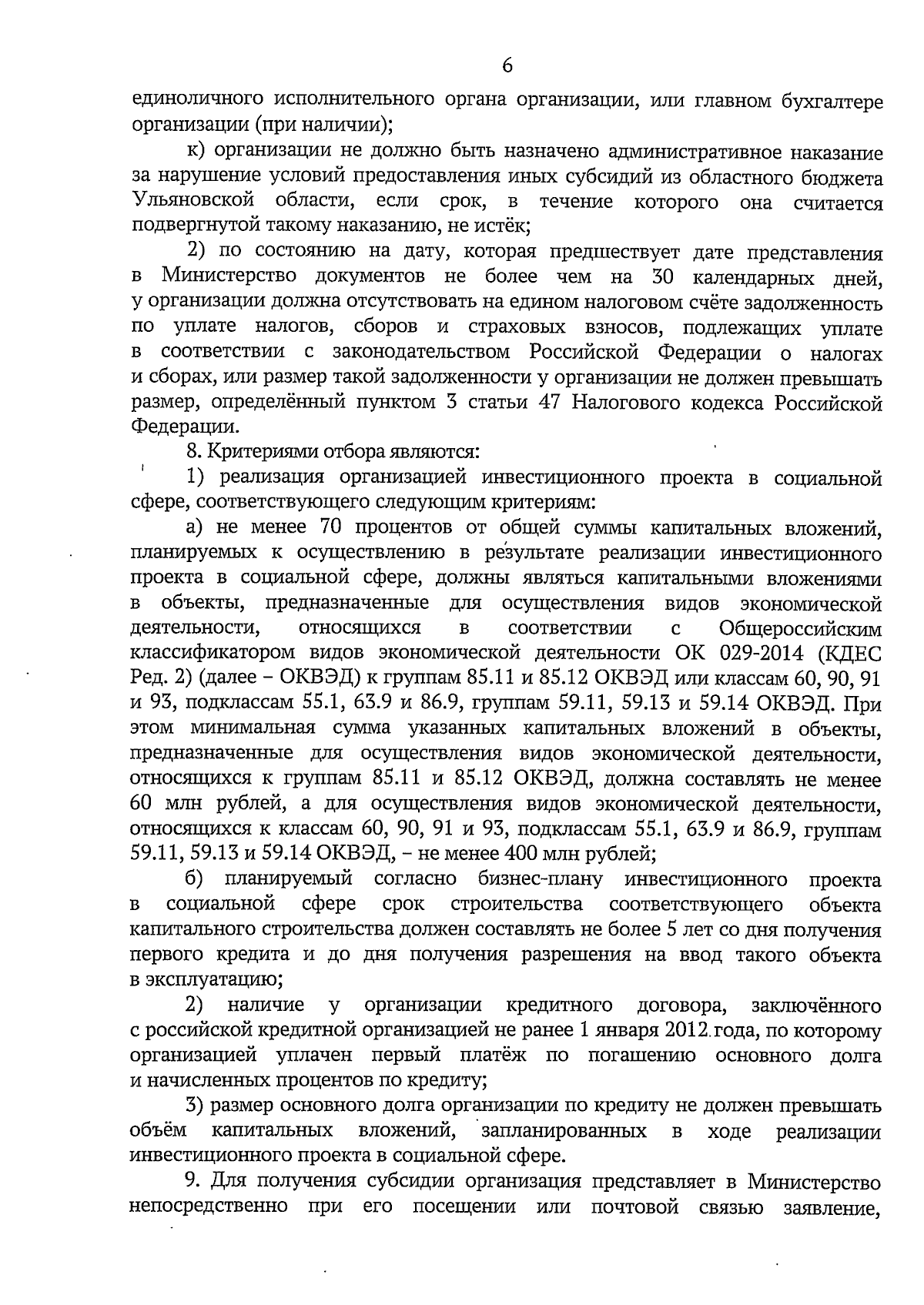 6

единоличного исполнительного органа организации, или главном бухгалтере организации (при наличии);

к) организации не должно быть назначено административное наказание за нарушение условий предоставления иных субсидий из областного бюджета Ульяновской области, если срок, в течение которого она считается подвергнутой такому наказанию, не истёк;

2) по состоянию на дату, которая предшествует дате представления в Министерство документов не более чем на 30 календарных дней, у организации должна отсутствовать на едином налоговом счёте задолженность по уплате налогов, сборов и страховых взносов, подлежащих уплате в соответствии с законодательством Российской Федерации о налогах и сборах, или размер такой задолженности у организации не должен превышать размер, определённый пунктом 3 статьи 47 Налогового кодекса Российской Федерации.

8. Критериями отбора являются:

1) реализация организацией инвестиционного проекта в социальной сфере, соответствующего следующим критериям:

а) не менее 70 процентов от общей суммы капитальных вложений, планируемых к осуществлению в результате реализации инвестиционного проекта в социальной сфере, должны являться капитальными вложениями в объекты, предназначенные для осуществления видов экономической деятельности, относящихся в соответствии с Общероссийским классификатором видов экономической деятельности ОК 029-2014 (КДЕС Ред. 2) (далее – ОКВЭД) к группам 85.11 и 85.12 ОКВЭД или классам 60, 90, 91 и 93, подклассам 55.1, 63.9 и 86.9, группам 59.11, 59.13 и 59.14 ОКВЭД. При этом минимальная сумма указанных капитальных вложений в объекты, предназначенные для осуществления видов экономической деятельности, относящихся к группам 85.11 и 85.12 ОКВЭД, должна составлять не менее 60 млн рублей, а для осуществления видов экономической деятельности, относящихся к классам 60, 90, 91 и 93, подклассам 55.1, 63.9 и 86.9, группам 59.11, 59.13 и 59.14 ОКВЭД, – не менее 400 млн рублей;

б) планируемый согласно бизнес-плану инвестиционного проекта в социальной сфере срок строительства соответствующего объекта капитального строительства должен составлять не более 5 лет со дня получения первого кредита и до дня получения разрешения на ввод такого объекта в эксплуатацию;

2) наличие у организации кредитного договора, заключённого с российской кредитной организацией не ранее 1 января 2012 года, по которому организацией уплачен первый платёж по погашению основного долга и начисленных процентов по кредиту;

3) размер основного долга организации по кредиту не должен превышать объём капитальных вложений, запланированных в ходе реализации инвестиционного проекта в социальной сфере.

9. Для получения субсидии организация представляет в Министерство непосредственно при его посещении или почтовой связью заявление,